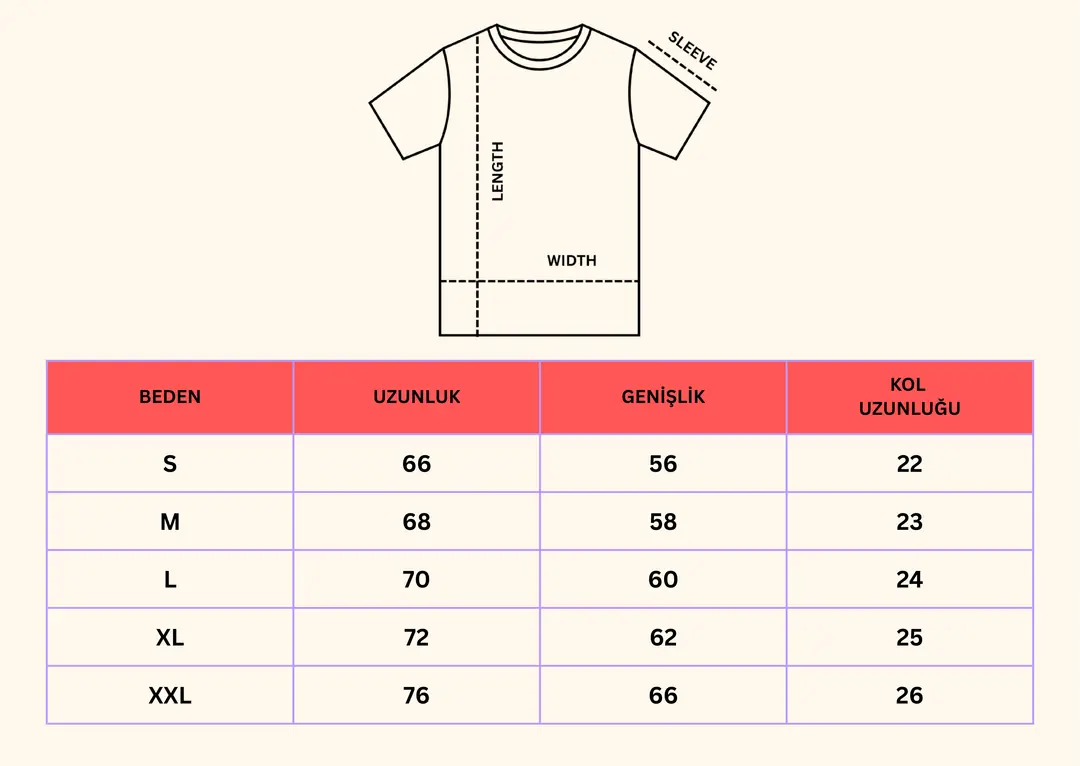 SLEEVE

LENGTH

WIDTH

| BEDEN | UZUNLUK | GENİŞLİK | KOL UZUNLUĞU |
|---|---|---|---|
| S | 66 | 56 | 22 |
| M | 68 | 58 | 23 |
| L | 70 | 60 | 24 |
| XL | 72 | 62 | 25 |
| XXL | 76 | 66 | 26 |